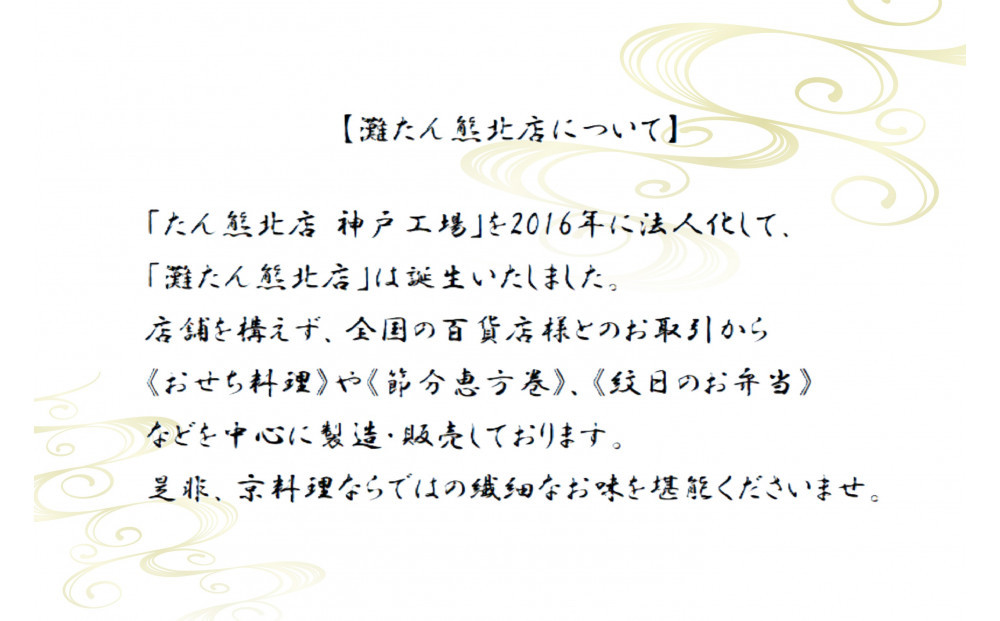 【灘たん熊北店について】

「たん熊北店 神戸工場」を2016年に法人化して、
「灘たん熊北店」は誕生いたしました。
店舗を構えず、全国の百貨店様とのお取引から
《おせち料理》や《節分恵方巻》、《紋日のお弁当》
などを中心に製造・販売しております。
是非、京料理ならではの繊細なお味を堪能くださいませ。